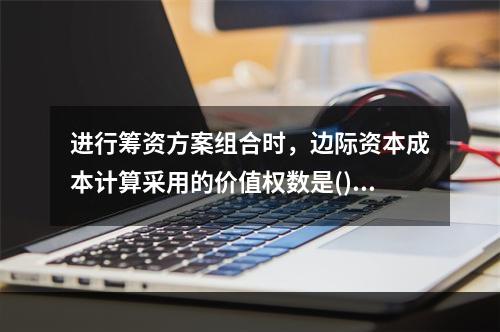 进行筹资方案组合时，边际资本成本计算采用的价值权数是()...